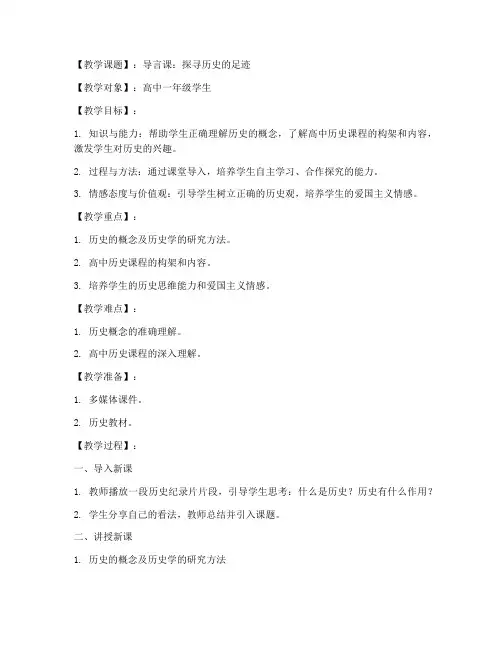 【教学课题】：导言课：探寻历史的足迹

【教学对象】：高中一年级学生

【教学目标】：

1. 知识与能力：帮助学生正确理解历史的概念，了解高中历史课程的构架和内容，激发学生对历史的兴趣。

2. 过程与方法：通过课堂导入，培养学生自主学习、合作探究的能力。

3. 情感态度与价值观：引导学生树立正确的历史观，培养学生的爱国主义情感。

【教学重点】：

1. 历史的概念及历史学的研究方法。

2. 高中历史课程的构架和内容。

3. 培养学生的历史思维能力和爱国主义情感。

【教学难点】：

1. 历史概念的准确理解。

2. 高中历史课程的深入理解。

【教学准备】：

1. 多媒体课件。

2. 历史教材。

【教学过程】：

一、导入新课

1. 教师播放一段历史纪录片片段，引导学生思考：什么是历史？历史有什么作用？

2. 学生分享自己的看法，教师总结并引入课题。

二、讲授新课

1. 历史的概念及历史学的研究方法